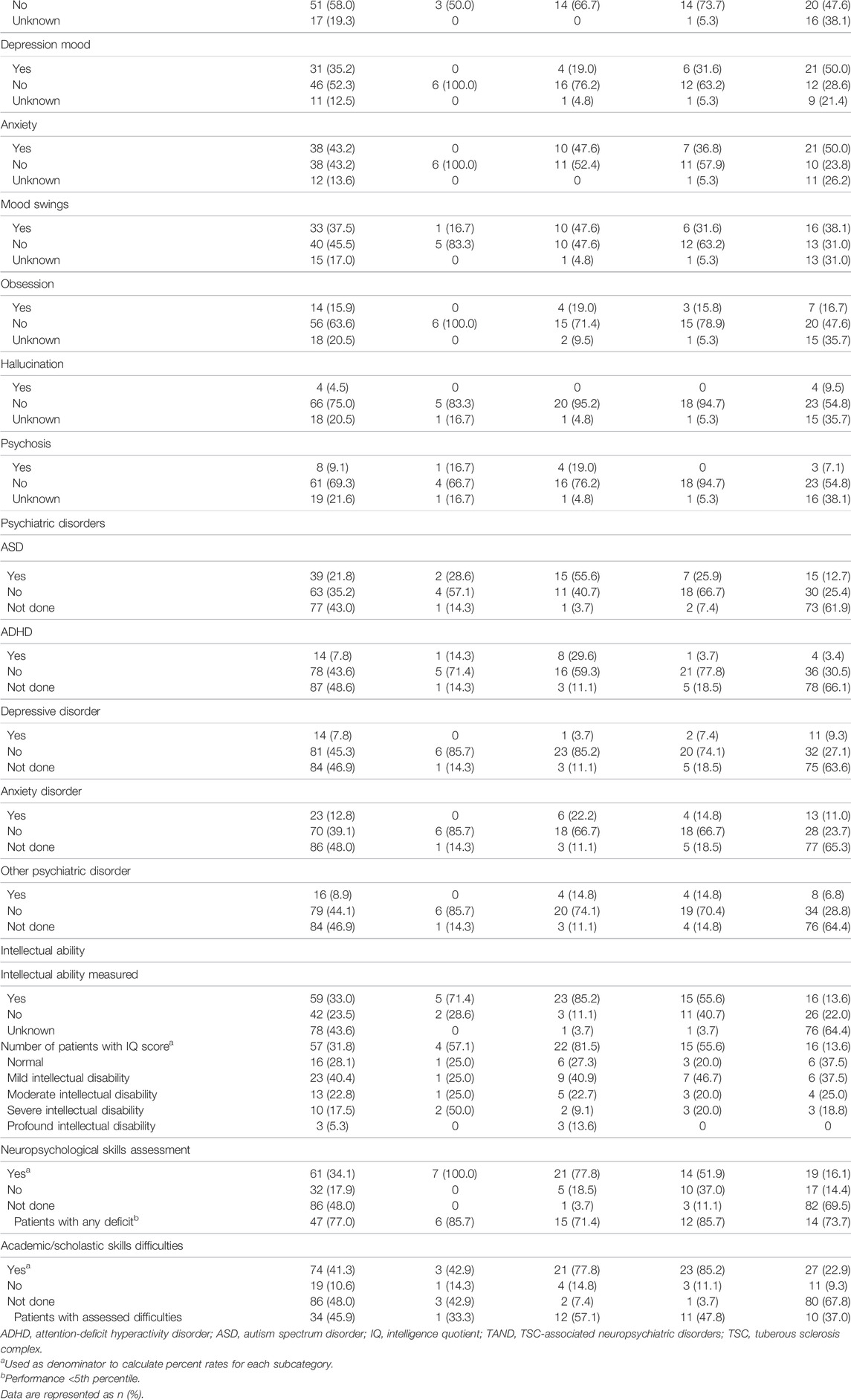 | | | | | | |
|---|---|---|---|---|---|
| No | 51 (58.0) | 3 (50.0) | 14 (66.7) | 14 (73.7) | 20 (47.6) |
| Unknown | 17 (19.3) | 0 | 0 | 1 (5.3) | 16 (38.1) |
| Depression mood | | | | | |
| Yes | 31 (35.2) | 0 | 4 (19.0) | 6 (31.6) | 21 (50.0) |
| No | 46 (52.3) | 6 (100.0) | 16 (76.2) | 12 (63.2) | 12 (28.6) |
| Unknown | 11 (12.5) | 0 | 1 (4.8) | 1 (5.3) | 9 (21.4) |
| Anxiety | | | | | |
| Yes | 38 (43.2) | 0 | 10 (47.6) | 7 (36.8) | 21 (50.0) |
| No | 38 (43.2) | 6 (100.0) | 11 (52.4) | 11 (57.9) | 10 (23.8) |
| Unknown | 12 (13.6) | 0 | 0 | 1 (5.3) | 11 (26.2) |
| Mood swings | | | | | |
| Yes | 33 (37.5) | 1 (16.7) | 10 (47.6) | 6 (31.6) | 16 (38.1) |
| No | 40 (45.5) | 5 (83.3) | 10 (47.6) | 12 (63.2) | 13 (31.0) |
| Unknown | 15 (17.0) | 0 | 1 (4.8) | 1 (5.3) | 13 (31.0) |
| Obsession | | | | | |
| Yes | 14 (15.9) | 0 | 4 (19.0) | 3 (15.8) | 7 (16.7) |
| No | 56 (63.6) | 6 (100.0) | 15 (71.4) | 15 (78.9) | 20 (47.6) |
| Unknown | 18 (20.5) | 0 | 2 (9.5) | 1 (5.3) | 15 (35.7) |
| Hallucination | | | | | |
| Yes | 4 (4.5) | 0 | 0 | 0 | 4 (9.5) |
| No | 66 (75.0) | 5 (83.3) | 20 (95.2) | 18 (94.7) | 23 (54.8) |
| Unknown | 18 (20.5) | 1 (16.7) | 1 (4.8) | 1 (5.3) | 15 (35.7) |
| Psychosis | | | | | |
| Yes | 8 (9.1) | 1 (16.7) | 4 (19.0) | 0 | 3 (7.1) |
| No | 61 (69.3) | 4 (66.7) | 16 (76.2) | 18 (94.7) | 23 (54.8) |
| Unknown | 19 (21.6) | 1 (16.7) | 1 (4.8) | 1 (5.3) | 16 (38.1) |
| Psychiatric disorders | | | | | |
| ASD | | | | | |
| Yes | 39 (21.8) | 2 (28.6) | 15 (55.6) | 7 (25.9) | 15 (12.7) |
| No | 63 (35.2) | 4 (57.1) | 11 (40.7) | 18 (66.7) | 30 (25.4) |
| Not done | 77 (43.0) | 1 (14.3) | 1 (3.7) | 2 (7.4) | 73 (61.9) |
| ADHD | | | | | |
| Yes | 14 (7.8) | 1 (14.3) | 8 (29.6) | 1 (3.7) | 4 (3.4) |
| No | 78 (43.6) | 5 (71.4) | 16 (59.3) | 21 (77.8) | 36 (30.5) |
| Not done | 87 (48.6) | 1 (14.3) | 3 (11.1) | 5 (18.5) | 78 (66.1) |
| Depressive disorder | | | | | |
| Yes | 14 (7.8) | 0 | 1 (3.7) | 2 (7.4) | 11 (9.3) |
| No | 81 (45.3) | 6 (85.7) | 23 (85.2) | 20 (74.1) | 32 (27.1) |
| Not done | 84 (46.9) | 1 (14.3) | 3 (11.1) | 5 (18.5) | 75 (63.6) |
| Anxiety disorder | | | | | |
| Yes | 23 (12.8) | 0 | 6 (22.2) | 4 (14.8) | 13 (11.0) |
| No | 70 (39.1) | 6 (85.7) | 18 (66.7) | 18 (66.7) | 28 (23.7) |
| Not done | 86 (48.0) | 1 (14.3) | 3 (11.1) | 5 (18.5) | 77 (65.3) |
| Other psychiatric disorder | | | | | |
| Yes | 16 (8.9) | 0 | 4 (14.8) | 4 (14.8) | 8 (6.8) |
| No | 79 (44.1) | 6 (85.7) | 20 (74.1) | 19 (70.4) | 34 (28.8) |
| Not done | 84 (46.9) | 1 (14.3) | 3 (11.1) | 4 (14.8) | 76 (64.4) |
| Intellectual ability | | | | | |
| Intellectual ability measured | | | | | |
| Yes | 59 (33.0) | 5 (71.4) | 23 (85.2) | 15 (55.6) | 16 (13.6) |
| No | 42 (23.5) | 2 (28.6) | 3 (11.1) | 11 (40.7) | 26 (22.0) |
| Unknown | 78 (43.6) | 0 | 1 (3.7) | 1 (3.7) | 76 (64.4) |
| Number of patients with IQ score$^a$ | 57 (31.8) | 4 (57.1) | 22 (81.5) | 15 (55.6) | 16 (13.6) |
| Normal | 16 (28.1) | 1 (25.0) | 6 (27.3) | 3 (20.0) | 6 (37.5) |
| Mild intellectual disability | 23 (40.4) | 1 (25.0) | 9 (40.9) | 7 (46.7) | 6 (37.5) |
| Moderate intellectual disability | 13 (22.8) | 1 (25.0) | 5 (22.7) | 3 (20.0) | 4 (25.0) |
| Severe intellectual disability | 10 (17.5) | 2 (50.0) | 2 (9.1) | 3 (20.0) | 3 (18.8) |
| Profound intellectual disability | 3 (5.3) | 0 | 3 (13.6) | 0 | 0 |
| Neuropsychological skills assessment | | | | | |
| Yes$^a$ | 61 (34.1) | 7 (100.0) | 21 (77.8) | 14 (51.9) | 19 (16.1) |
| No | 32 (17.9) | 0 | 5 (18.5) | 10 (37.0) | 17 (14.4) |
| Not done | 86 (48.0) | 0 | 1 (3.7) | 3 (11.1) | 82 (69.5) |
| Patients with any deficit$^b$ | 47 (77.0) | 6 (85.7) | 15 (71.4) | 12 (85.7) | 14 (73.7) |
| Academic/scholastic skills difficulties | | | | | |
| Yes$^a$ | 74 (41.3) | 3 (42.9) | 21 (77.8) | 23 (85.2) | 27 (22.9) |
| No | 19 (10.6) | 1 (14.3) | 4 (14.8) | 3 (11.1) | 11 (9.3) |
| Not done | 86 (48.0) | 3 (42.9) | 2 (7.4) | 1 (3.7) | 80 (67.8) |
| Patients with assessed difficulties | 34 (45.9) | 1 (33.3) | 12 (57.1) | 11 (47.8) | 10 (37.0) |

ADHD, attention-deficit hyperactivity disorder; ASD, autism spectrum disorder; IQ, intelligence quotient; TAND, TSC-associated neuropsychiatric disorders; TSC, tuberous sclerosis complex.
$^a$Used as denominator to calculate percent rates for each subcategory.
$^b$Performance <5th percentile.
Data are represented as n (%).